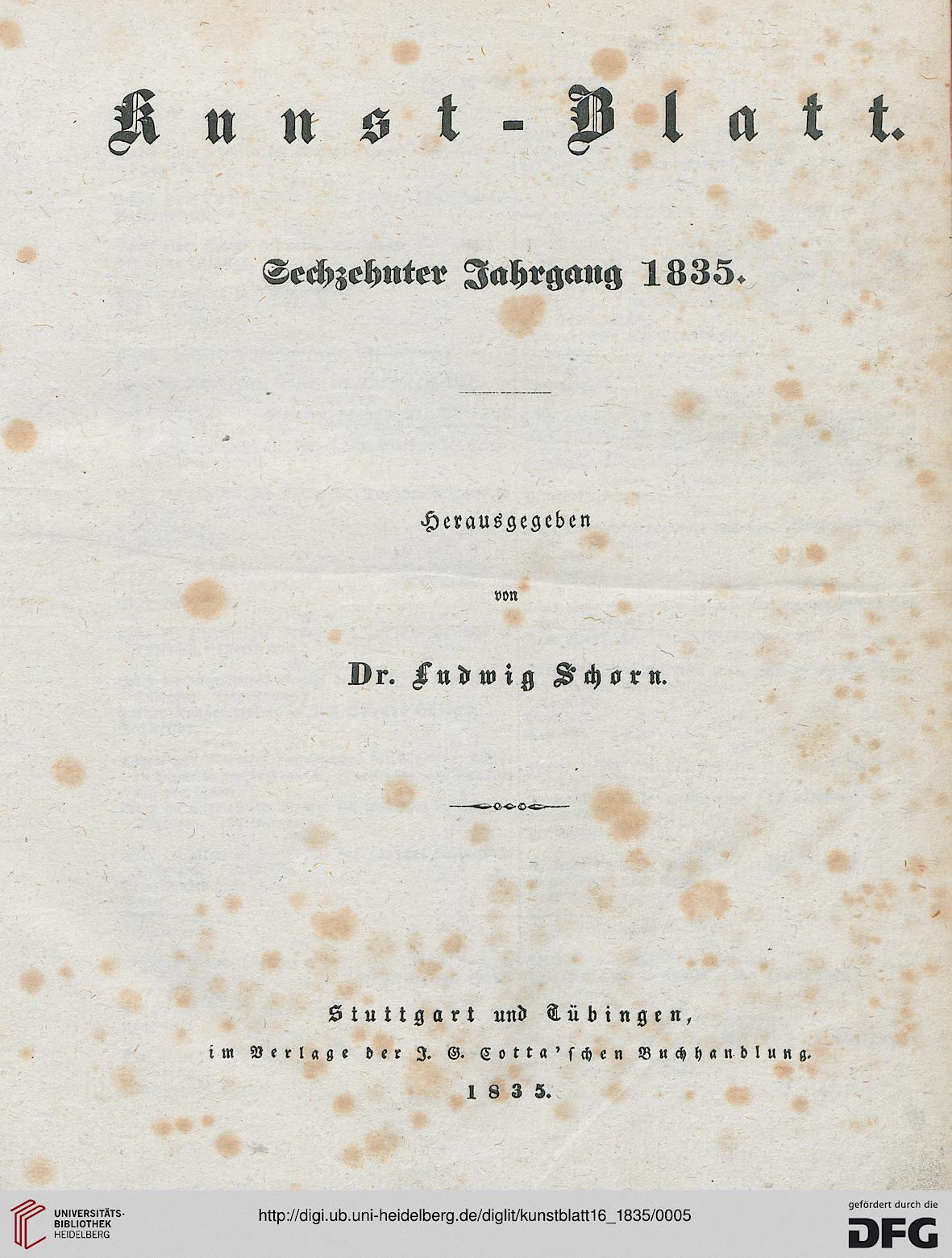 Kunst-Blatt.

Sechzehnter Jahrgang 1835.

Herausgegeben

von

Dr. Ludwig Schorn.

Stuttgart und Tübingen,
im Verlage der J. G. Cotta'schen Buchhandlung.
1835.

UNIVERSITÄTS-BIBLIOTHEK HEIDELBERG

http://digi.ub.uni-heidelberg.de/diglit/kunstblatt16_1835/0005

gefördert durch die
DFG